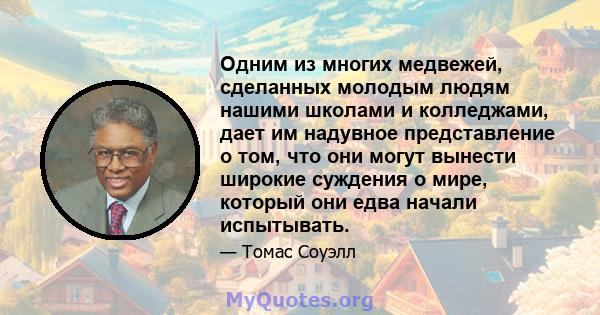 Одним из многих медвежей, сделанных молодым людям нашими школами и колледжами, дает им надувное представление о том, что они могут вынести широкие суждения о мире, который они едва начали испытывать.

— Томас Соуэлл

MyQuotes.org